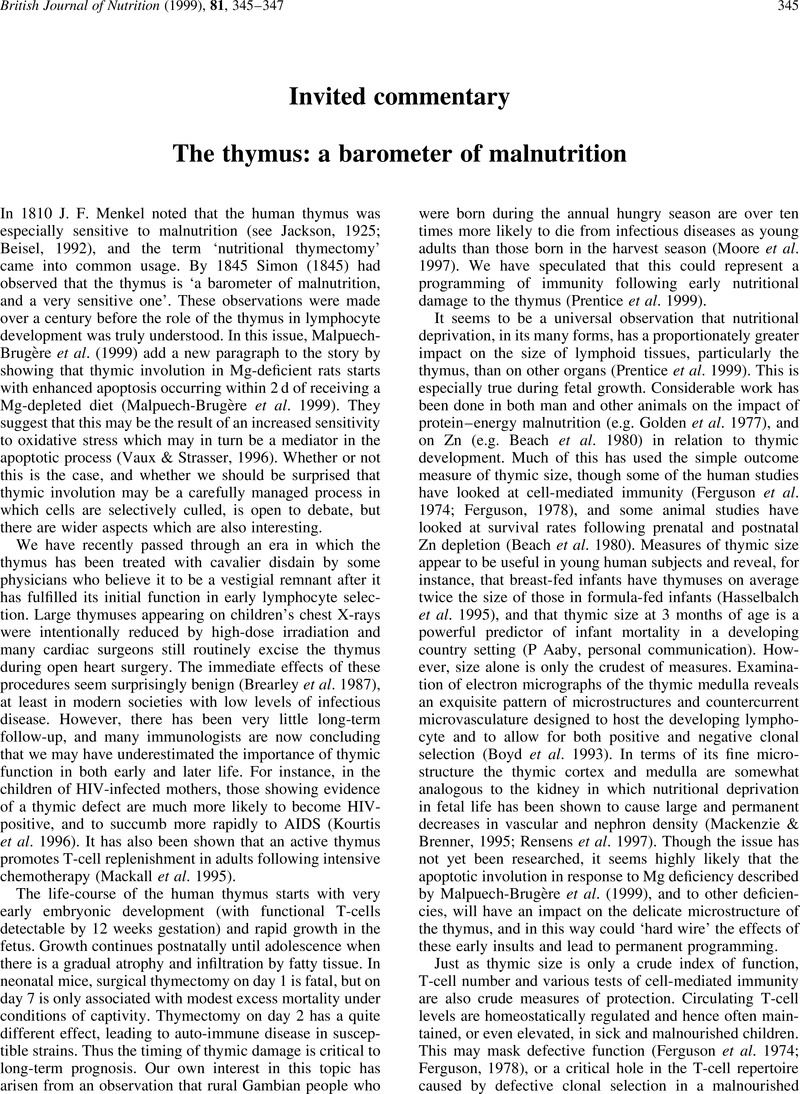 British Journal of Nutrition (1999), 81, 345–347

345

Invited commentary

The thymus: a barometer of malnutrition

In 1810 J. F. Menkel noted that the human thymus was especially sensitive to malnutrition (see Jackson, 1925; Beisel, 1992), and the term 'nutritional thymectomy' came into common usage. By 1845 Simon (1845) had observed that the thymus is 'a barometer of malnutrition, and a very sensitive one'. These observations were made over a century before the role of the thymus in lymphocyte development was truly understood. In this issue, Malpuech-Brugère et al. (1999) add a new paragraph to the story by showing that thymic involution in Mg-deficient rats starts with enhanced apoptosis occurring within 2 d of receiving a Mg-depleted diet (Malpuech-Brugère et al. 1999). They suggest that this may be the result of an increased sensitivity to oxidative stress which may in turn be a mediator in the apoptotic process (Vaux & Strasser, 1996). Whether or not this is the case, and whether we should be surprised that thymic involution may be a carefully managed process in which cells are selectively culled, is open to debate, but there are wider aspects which are also interesting.

We have recently passed through an era in which the thymus has been treated with cavalier disdain by some physicians who believe it to be a vestigial remnant after it has fulfilled its initial function in early lymphocyte selection. Large thymuses appearing on children's chest X-rays were intentionally reduced by high-dose irradiation and many cardiac surgeons still routinely excise the thymus during open heart surgery. The immediate effects of these procedures seem surprisingly benign (Brearley et al. 1987), at least in modern societies with low levels of infectious disease. However, there has been very little long-term follow-up, and many immunologists are now concluding that we may have underestimated the importance of thymic function in both early and later life. For instance, in the children of HIV-infected mothers, those showing evidence of a thymic defect are much more likely to become HIV-positive, and to succumb more rapidly to AIDS (Kourtis et al. 1996). It has also been shown that an active thymus promotes T-cell replenishment in adults following intensive chemotherapy (Mackall et al. 1995).

The life-course of the human thymus starts with very early embryonic development (with functional T-cells detectable by 12 weeks gestation) and rapid growth in the fetus. Growth continues postnatally until adolescence when there is a gradual atrophy and infiltration by fatty tissue. In neonatal mice, surgical thymectomy on day 1 is fatal, but on day 7 is only associated with modest excess mortality under conditions of captivity. Thymectomy on day 2 has a quite different effect, leading to auto-immune disease in susceptible strains. Thus the timing of thymic damage is critical to long-term prognosis. Our own interest in this topic has arisen from an observation that rural Gambian people who were born during the annual hungry season are over ten times more likely to die from infectious diseases as young adults than those born in the harvest season (Moore et al. 1997). We have speculated that this could represent a programming of immunity following early nutritional damage to the thymus (Prentice et al. 1999).

It seems to be a universal observation that nutritional deprivation, in its many forms, has a proportionately greater impact on the size of lymphoid tissues, particularly the thymus, than on other organs (Prentice et al. 1999). This is especially true during fetal growth. Considerable work has been done in both man and other animals on the impact of protein–energy malnutrition (e.g. Golden et al. 1977), and on Zn (e.g. Beach et al. 1980) in relation to thymic development. Much of this has used the simple outcome measure of thymic size, though some of the human studies have looked at cell-mediated immunity (Ferguson et al. 1974; Ferguson, 1978), and some animal studies have looked at survival rates following prenatal and postnatal Zn depletion (Beach et al. 1980). Measures of thymic size appear to be useful in young human subjects and reveal, for instance, that breast-fed infants have thymuses on average twice the size of those in formula-fed infants (Hasselbalch et al. 1995), and that thymic size at 3 months of age is a powerful predictor of infant mortality in a developing country setting (P Aaby, personal communication). However, size alone is only the crudest of measures. Examination of electron micrographs of the thymic medulla reveals an exquisite pattern of microstructures and countercurrent microvasculature designed to host the developing lymphocyte and to allow for both positive and negative clonal selection (Boyd et al. 1993). In terms of its fine microstructure the thymic cortex and medulla are somewhat analogous to the kidney in which nutritional deprivation in fetal life has been shown to cause large and permanent decreases in vascular and nephron density (Mackenzie & Brenner, 1995; Rensens et al. 1997). Though the issue has not yet been researched, it seems highly likely that the apoptotic involution in response to Mg deficiency described by Malpuech-Brugère et al. (1999), and to other deficiencies, will have an impact on the delicate microstructure of the thymus, and in this way could 'hard wire' the effects of these early insults and lead to permanent programming.

Just as thymic size is only a crude index of function, T-cell number and various tests of cell-mediated immunity are also crude measures of protection. Circulating T-cell levels are homeostatically regulated and hence often maintained, or even elevated, in sick and malnourished children. This may mask defective function (Ferguson et al. 1974; Ferguson, 1978), or a critical hole in the T-cell repertoire caused by defective clonal selection in a malnourished